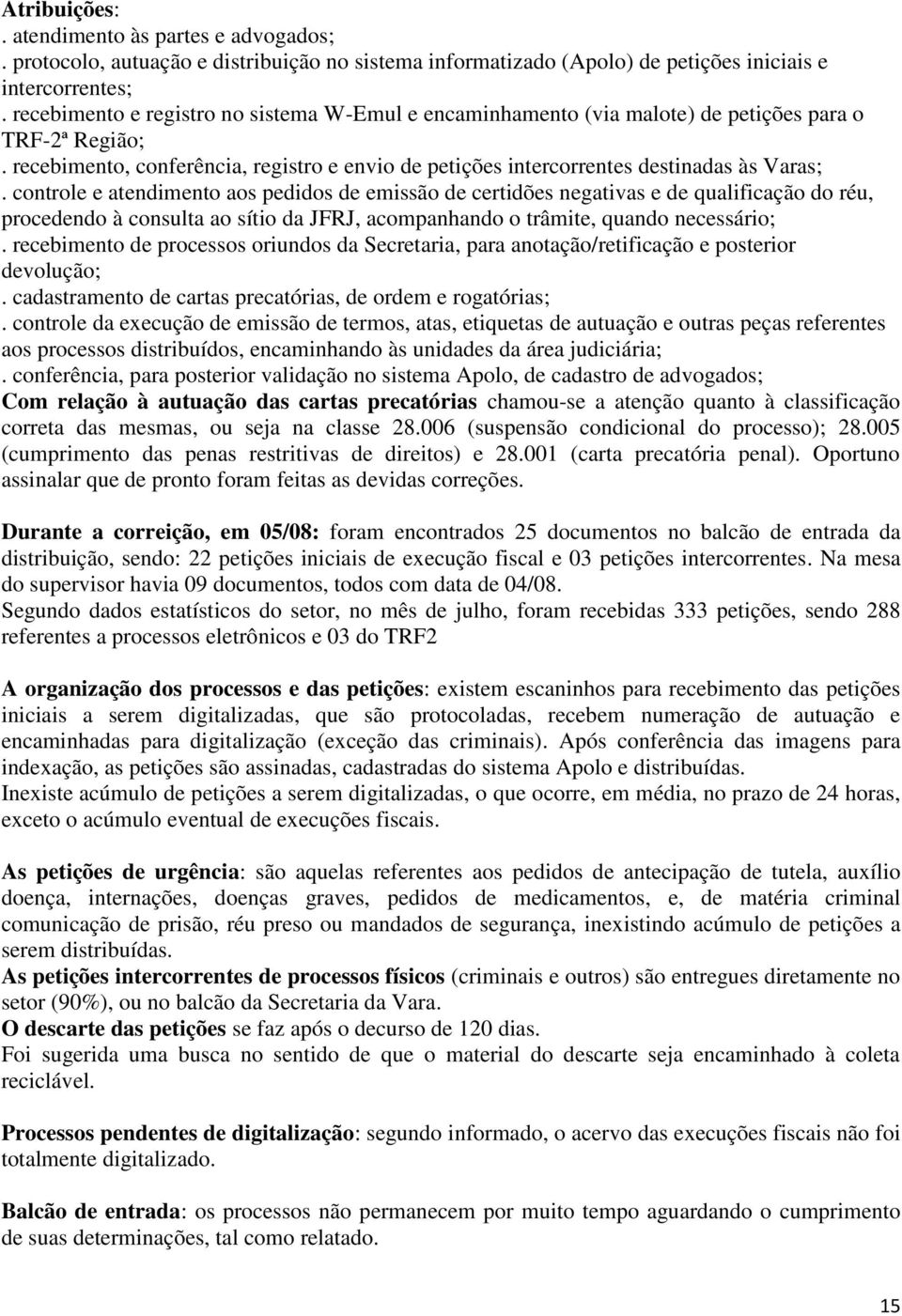 Atribuições:
. atendimento às partes e advogados;
. protocolo, autuação e distribuição no sistema informatizado (Apolo) de petições iniciais e intercorrentes;
. recebimento e registro no sistema W-Emul e encaminhamento (via malote) de petições para o TRF-2ª Região;
. recebimento, conferência, registro e envio de petições intercorrentes destinadas às Varas;
. controle e atendimento aos pedidos de emissão de certidões negativas e de qualificação do réu, procedendo à consulta ao sítio da JFRJ, acompanhando o trâmite, quando necessário;
. recebimento de processos oriundos da Secretaria, para anotação/retificação e posterior devolução;
. cadastramento de cartas precatórias, de ordem e rogatórias;
. controle da execução de emissão de termos, atas, etiquetas de autuação e outras peças referentes aos processos distribuídos, encaminhando às unidades da área judiciária;
. conferência, para posterior validação no sistema Apolo, de cadastro de advogados;
Com relação à autuação das cartas precatórias chamou-se a atenção quanto à classificação correta das mesmas, ou seja na classe 28.006 (suspensão condicional do processo); 28.005 (cumprimento das penas restritivas de direitos) e 28.001 (carta precatória penal). Oportuno assinalar que de pronto foram feitas as devidas correções.

Durante a correição, em 05/08: foram encontrados 25 documentos no balcão de entrada da distribuição, sendo: 22 petições iniciais de execução fiscal e 03 petições intercorrentes. Na mesa do supervisor havia 09 documentos, todos com data de 04/08.
Segundo dados estatísticos do setor, no mês de julho, foram recebidas 333 petições, sendo 288 referentes a processos eletrônicos e 03 do TRF2

A organização dos processos e das petições: existem escaninhos para recebimento das petições iniciais a serem digitalizadas, que são protocoladas, recebem numeração de autuação e encaminhadas para digitalização (exceção das criminais). Após conferência das imagens para indexação, as petições são assinadas, cadastradas do sistema Apolo e distribuídas.
Inexiste acúmulo de petições a serem digitalizadas, o que ocorre, em média, no prazo de 24 horas, exceto o acúmulo eventual de execuções fiscais.

As petições de urgência: são aquelas referentes aos pedidos de antecipação de tutela, auxílio doença, internações, doenças graves, pedidos de medicamentos, e, de matéria criminal comunicação de prisão, réu preso ou mandados de segurança, inexistindo acúmulo de petições a serem distribuídas.
As petições intercorrentes de processos físicos (criminais e outros) são entregues diretamente no setor (90%), ou no balcão da Secretaria da Vara.
O descarte das petições se faz após o decurso de 120 dias.
Foi sugerida uma busca no sentido de que o material do descarte seja encaminhado à coleta reciclável.

Processos pendentes de digitalização: segundo informado, o acervo das execuções fiscais não foi totalmente digitalizado.

Balcão de entrada: os processos não permanecem por muito tempo aguardando o cumprimento de suas determinações, tal como relatado.

15